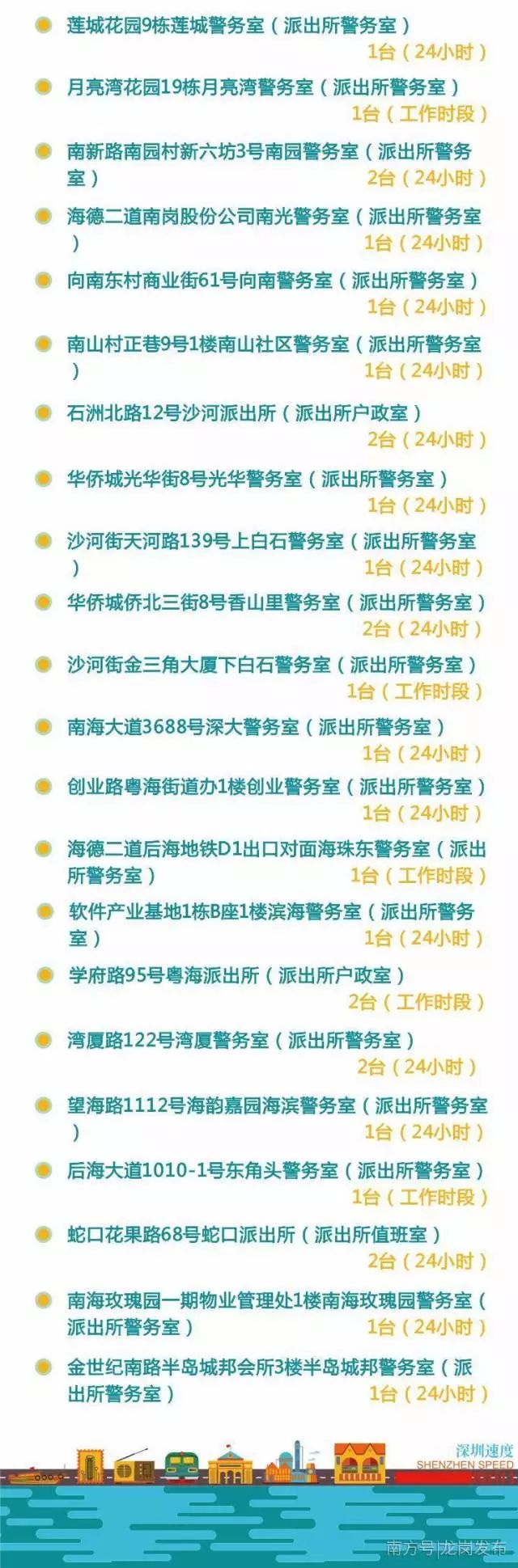 莲城花园9栋莲城警务室（派出所警务室）
1台（24小时）

月亮湾花园19栋月亮湾警务室（派出所警务室）
1台（工作时段）

南新路南园村新六坊3号南园警务室（派出所警务室）
2台（24小时）

海德二道南岗股份公司南光警务室（派出所警务室）
1台（24小时）

向南东村商业街61号向南警务室（派出所警务室）
1台（24小时）

南山村正巷9号1楼南山社区警务室（派出所警务室）
1台（24小时）

石洲北路12号沙河派出所（派出所户政室）
2台（24小时）

华侨城光华街8号光华警务室（派出所警务室）
1台（24小时）

沙河街天河路139号上白石警务室（派出所警务室）
1台（24小时）

华侨城侨北三街8号香山里警务室（派出所警务室）
2台（24小时）

沙河街金三角大厦下白石警务室（派出所警务室）
1台（工作时段）

南海大道3688号深大警务室（派出所警务室）
1台（24小时）

创业路粤海街道办1楼创业警务室（派出所警务室）
1台（24小时）

海德二道后海地铁D1出口对面海珠东警务室（派出所警务室）
1台（工作时段）

软件产业基地1栋B座1楼滨海警务室（派出所警务室）
1台（24小时）

学府路95号粤海派出所（派出所户政室）
2台（工作时段）

湾厦路122号湾厦警务室（派出所警务室）
2台（24小时）

望海路1112号海韵嘉园海滨警务室（派出所警务室）
1台（24小时）

后海大道1010-1号东角头警务室（派出所警务室）
1台（工作时段）

蛇口花果路68号蛇口派出所（派出所值班室）
2台（24小时）

南海玫瑰园一期物业管理处1楼南海玫瑰园警务室（派出所警务室）
1台（24小时）

金世纪南路半岛城邦会所3楼半岛城邦警务室（派出所警务室）
1台（24小时）

深圳速度
SHENZHEN SPEED

南方号|龙岗发布